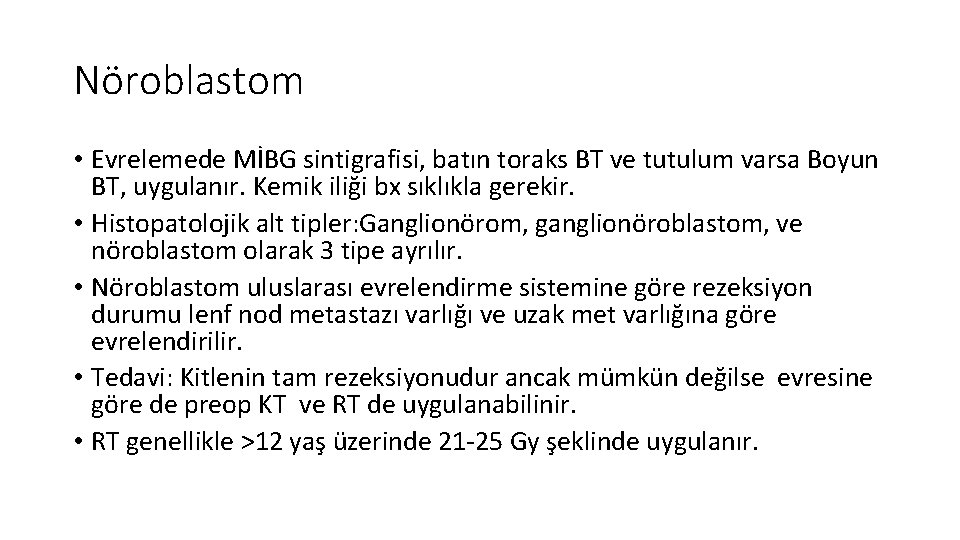 Nöroblastom

• Evrelemede MİBG sintigrafisi, batın toraks BT ve tutulum varsa Boyun BT, uygulanır. Kemik iliği bx sıklıkla gerekir.
• Histopatolojik alt tipler:Ganglionörom, ganglionöroblastom, ve nöroblastom olarak 3 tipe ayrılır.
• Nöroblastom uluslarası evrelendirme sistemine göre rezeksiyon durumu lenf nod metastazı varlığı ve uzak met varlığına göre evrelendirilir.
• Tedavi: Kitlenin tam rezeksiyonudur ancak mümkün değilse evresine göre de preop KT ve RT de uygulanabilinir.
• RT genellikle >12 yaş üzerinde 21-25 Gy şeklinde uygulanır.